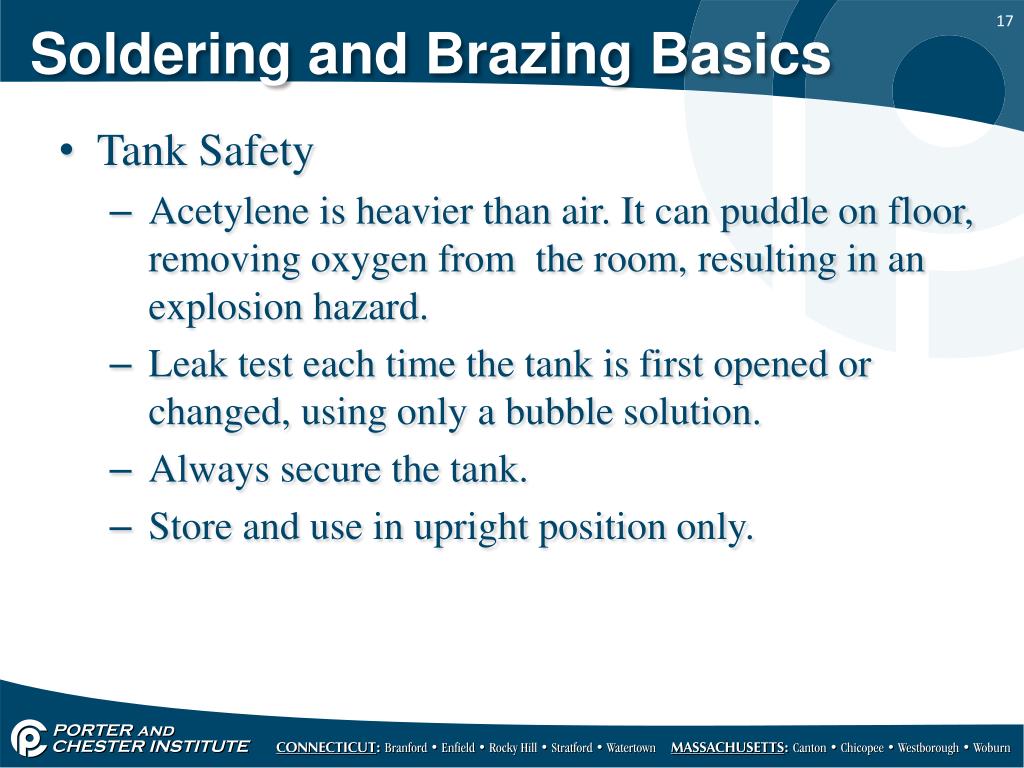 17

Soldering and Brazing Basics

• Tank Safety
– Acetylene is heavier than air. It can puddle on floor, removing oxygen from the room, resulting in an explosion hazard.
– Leak test each time the tank is first opened or changed, using only a bubble solution.
– Always secure the tank.
– Store and use in upright position only.

PORTER AND CHESTER INSTITUTE CONNECTICUT: Branford • Enfield • Rocky Hill • Stratford • Watertown MASSACHUSETTS: Canton • Chicopee • Westborough • Woburn